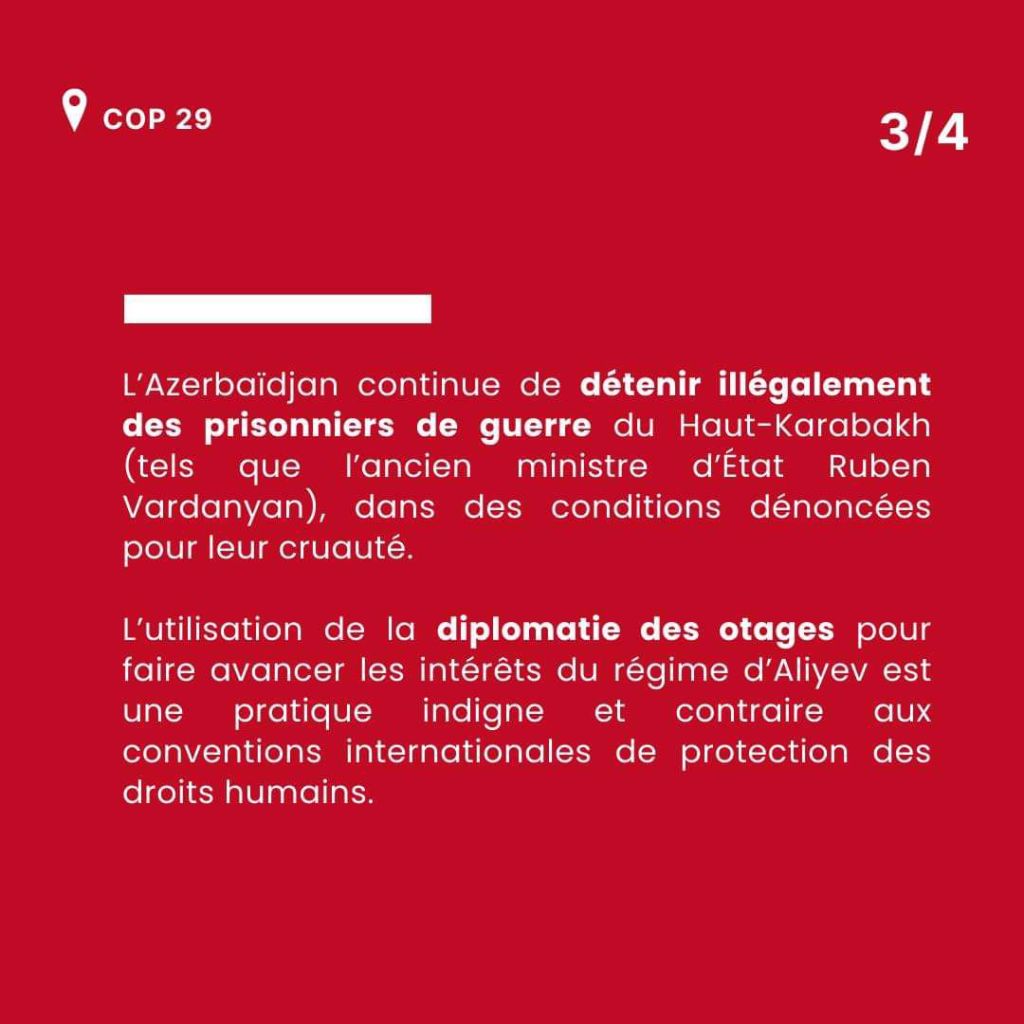 COP 29

3/4

L'Azerbaïdjan continue de détenir illégalement des prisonniers de guerre du Haut-Karabakh (tels que l'ancien ministre d'État Ruben Vardanyan), dans des conditions dénoncées pour leur cruauté.

L'utilisation de la diplomatie des otages pour faire avancer les intérêts du régime d'Aliyev est une pratique indigne et contraire aux conventions internationales de protection des droits humains.